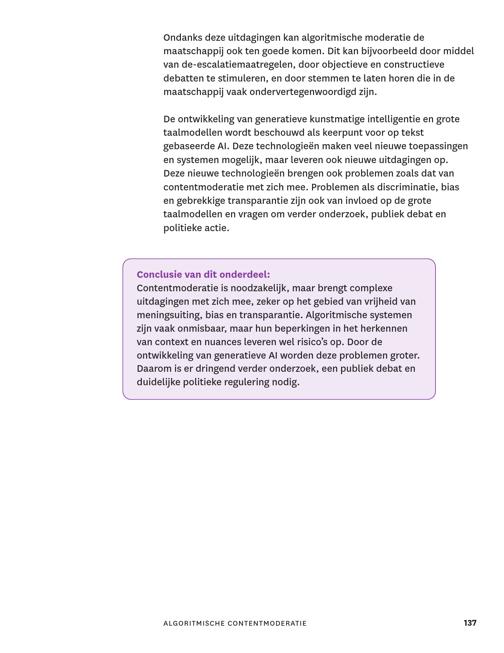 Ondanks deze uitdagingen kan algoritmische moderatie de maatschappij ook ten goede komen. Dit kan bijvoorbeeld door middel van de-escalatiemaatregelen, door objectieve en constructieve debatten te stimuleren, en door stemmen te laten horen die in de maatschappij vaak ondervertegenwoordigd zijn.

De ontwikkeling van generatieve kunstmatige intelligentie en grote taalmodellen wordt beschouwd als keerpunt voor op tekst gebaseerde AI. Deze technologieën maken veel nieuwe toepassingen en systemen mogelijk, maar leveren ook nieuwe uitdagingen op. Deze nieuwe technologieën brengen ook problemen zoals dat van contentmoderatie met zich mee. Problemen als discriminatie, bias en gebrekkige transparantie zijn ook van invloed op de grote taalmodellen en vragen om verder onderzoek, publiek debat en politieke actie.

Conclusie van dit onderdeel:
Contentmoderatie is noodzakelijk, maar brengt complexe uitdagingen met zich mee, zeker op het gebied van vrijheid van meningsuiting, bias en transparantie. Algoritmische systemen zijn vaak onmisbaar, maar hun beperkingen in het herkennen van context en nuances leveren wel risico's op. Door de ontwikkeling van generatieve AI worden deze problemen groter. Daarom is er dringend verder onderzoek, een publiek debat en duidelijke politieke regulering nodig.

ALGORITMISCHE CONTENTMODERATIE 137